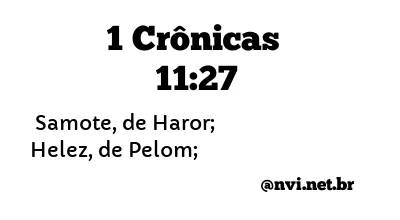 1 Crônicas 11:27

Samote, de Haror; Helez, de Pelom;

@nvi.net.br